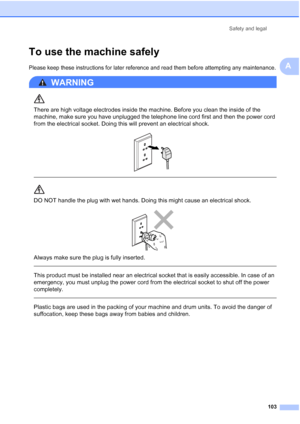 Safety and legal

To use the machine safely

Please keep these instructions for later reference and read them before attempting any maintenance.

A

WARNING

There are high voltage electrodes inside the machine. Before you clean the inside of the machine, make sure you have unplugged the telephone line cord first and then the power cord from the electrical socket. Doing this will prevent an electrical shock.

DO NOT handle the plug with wet hands. Doing this might cause an electrical shock.

Always make sure the plug is fully inserted.

This product must be installed near an electrical socket that is easily accessible. In case of an emergency, you must unplug the power cord from the electrical socket to shut off the power completely.

Plastic bags are used in the packing of your machine and drum units. To avoid the danger of suffocation, keep these bags away from babies and children.

103